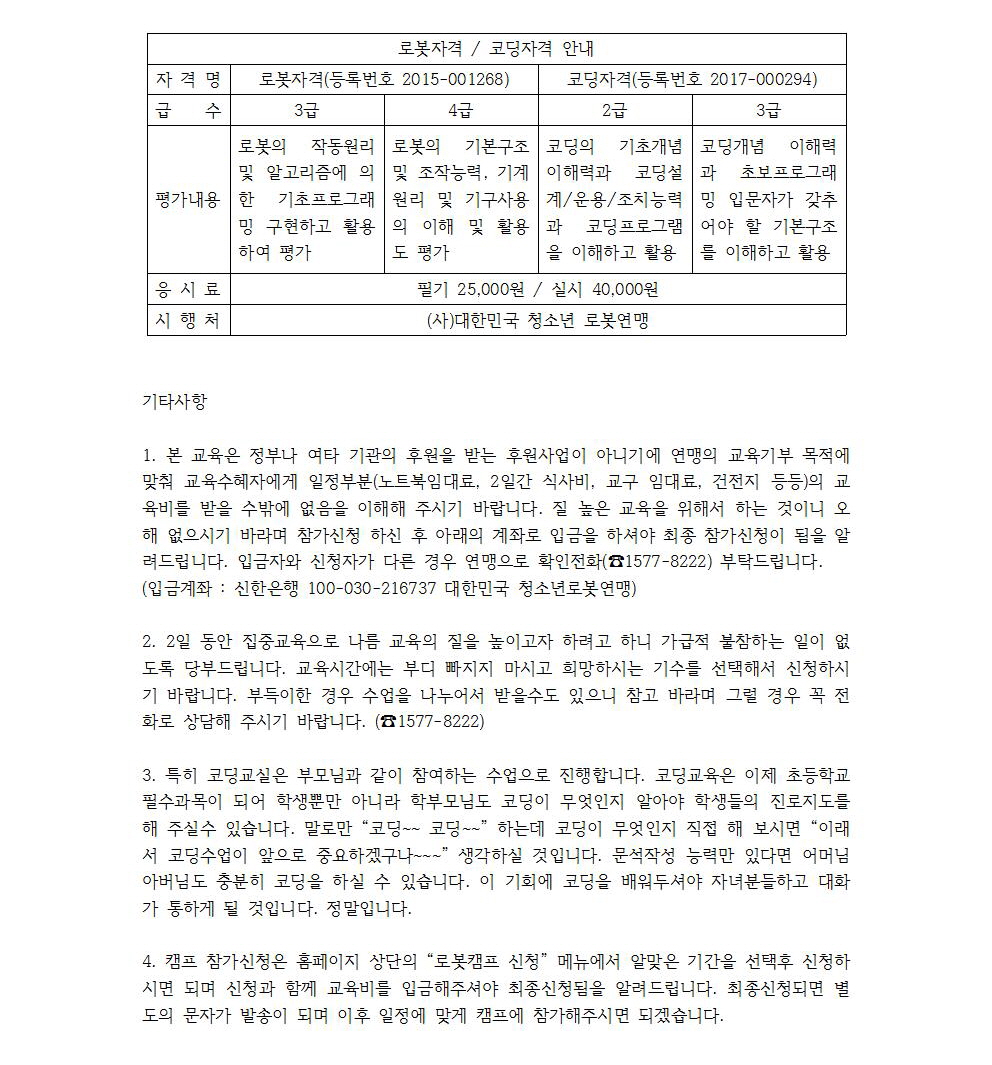 | 로봇자격 / 코딩자격 안내 | | | | |
|---|---|---|---|---|
| 자 격 명 | 로봇자격(등록번호 2015-001268) | | 코딩자격(등록번호 2017-000294) | |
| 급 수 | 3급 | 4급 | 2급 | 3급 |
| 평가내용 | 로봇의 작동원리 및 알고리즘에 의한 기초프로그래밍 구현하고 활용하여 평가 | 로봇의 기본구조 및 조작능력, 기계원리 및 기구사용의 이해 및 활용도 평가 | 코딩의 기초개념 이해력과 코딩설계/운용/조치능력과 코딩프로그램을 이해하고 활용 | 코딩개념 이해력과 초보프로그래밍 입문자가 갖추어야 할 기본구조를 이해하고 활용 |
| 응 시 료 | 필기 25,000원 / 실시 40,000원 | | | |
| 시 행 처 | (사)대한민국 청소년 로봇연맹 | | | |

기타사항

1. 본 교육은 정부나 여타 기관의 후원을 받는 후원사업이 아니기에 연맹의 교육기부 목적에 맞춰 교육수혜자에게 일정부분(노트북임대료, 2일간 식사비, 교구 임대료, 건전지 등등)의 교육비를 받을 수밖에 없음을 이해해 주시기 바랍니다. 질 높은 교육을 위해서 하는 것이니 오해 없으시기 바라며 참가신청 하신 후 아래의 계좌로 입금을 하셔야 최종 참가신청이 됨을 알려드립니다. 입금자와 신청자가 다른 경우 연맹으로 확인전화(☎1577-8222) 부탁드립니다.
(입금계좌 : 신한은행 100-030-216737 대한민국 청소년로봇연맹)

2. 2일 동안 집중교육으로 나름 교육의 질을 높이고자 하려고 하니 가급적 불참하는 일이 없도록 당부드립니다. 교육시간에는 부디 빠지지 마시고 희망하시는 기수를 선택해서 신청하시기 바랍니다. 부득이한 경우 수업을 나누어서 받을수도 있으니 참고 바라며 그럴 경우 꼭 전화로 상담해 주시기 바랍니다. (☎1577-8222)

3. 특히 코딩교실은 부모님과 같이 참여하는 수업으로 진행합니다. 코딩교육은 이제 초등학교 필수과목이 되어 학생뿐만 아니라 학부모님도 코딩이 무엇인지 알아야 학생들의 진로지도를 해 주실수 있습니다. 말로만 "코딩~~ 코딩~~" 하는데 코딩이 무엇인지 직접 해 보시면 "이래서 코딩수업이 앞으로 중요하겠구나~~~" 생각하실 것입니다. 문석작성 능력만 있다면 어머님 아버님도 충분히 코딩을 하실 수 있습니다. 이 기회에 코딩을 배워두셔야 자녀분들하고 대화가 통하게 될 것입니다. 정말입니다.

4. 캠프 참가신청은 홈페이지 상단의 "로봇캠프 신청" 메뉴에서 알맞은 기간을 선택후 신청하시면 되며 신청과 함께 교육비를 입금해주셔야 최종신청됨을 알려드립니다. 최종신청되면 별도의 문자가 발송이 되며 이후 일정에 맞게 캠프에 참가해주시면 되겠습니다.